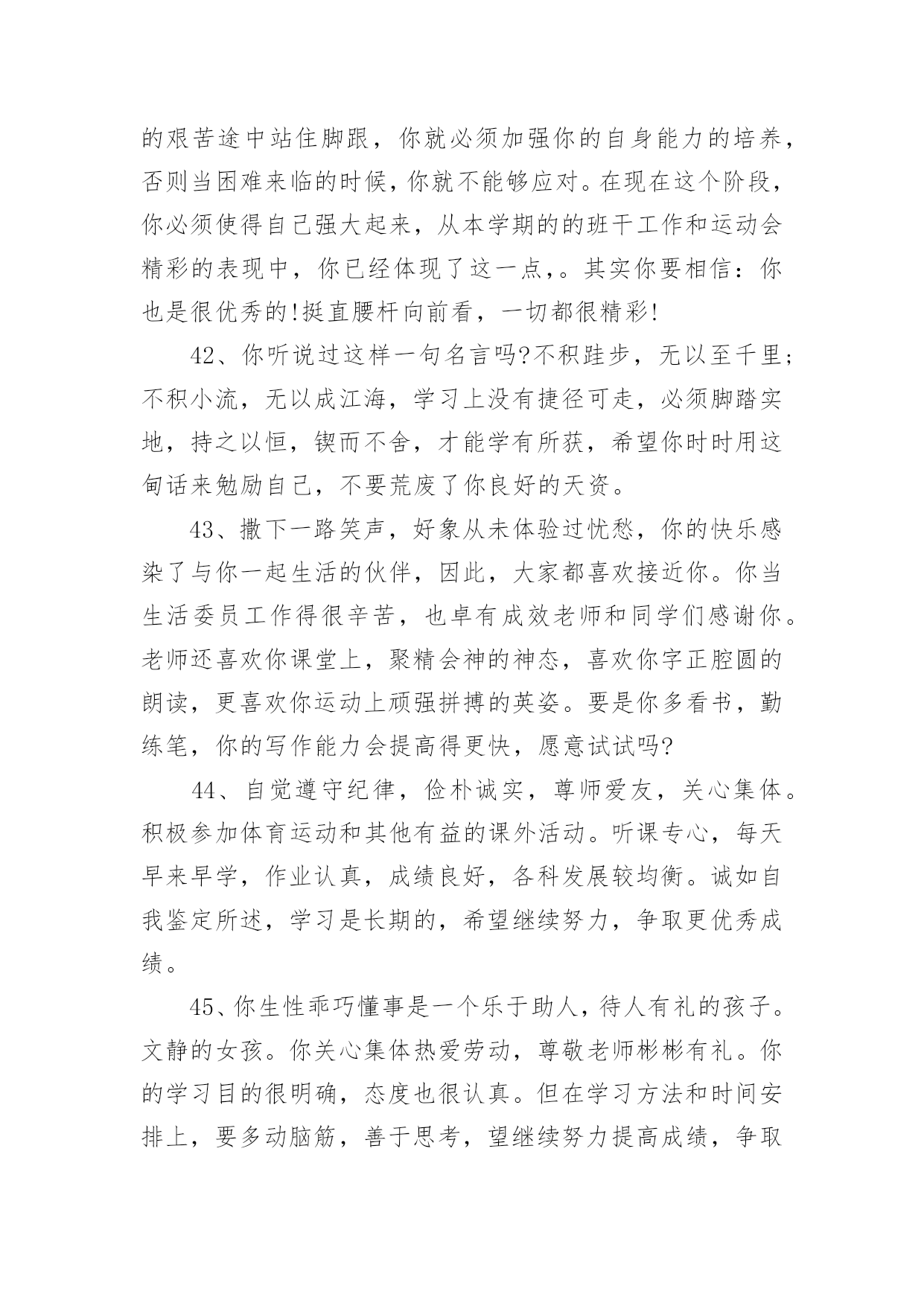 的艰苦途中站住脚跟，你就必须加强你的自身能力的培养，否则当困难来临的时候，你就不能够应对。在现在这个阶段，你必须使得自己强大起来，从本学期的的班干工作和运动会精彩的表现中，你已经体现了这一点，。其实你要相信：你也是很优秀的!挺直腰杆向前看，一切都很精彩!

42、你听说过这样一句名言吗?不积跬步，无以至千里;不积小流，无以成江海，学习上没有捷径可走，必须脚踏实地，持之以恒，锲而不舍，才能学有所获，希望你时时用这句话来勉励自己，不要荒废了你良好的天资。

43、撒下一路笑声，好象从未体验过忧愁，你的快乐感染了与你一起生活的伙伴，因此，大家都喜欢接近你。你当生活委员工作得很辛苦，也卓有成效老师和同学们感谢你。老师还喜欢你课堂上，聚精会神的神态，喜欢你字正腔圆的朗读，更喜欢你运动上顽强拼搏的英姿。要是你多看书，勤练笔，你的写作能力会提高得更快，愿意试试吗?

44、自觉遵守纪律，俭朴诚实，尊师爱友，关心集体。积极参加体育运动和其他有益的课外活动。听课专心，每天早来早学，作业认真，成绩良好，各科发展较均衡。诚如自我鉴定所述，学习是长期的，希望继续努力，争取更优秀成绩。

45、你生性乖巧懂事是一个乐于助人，待人有礼的孩子。文静的女孩。你关心集体热爱劳动，尊敬老师彬彬有礼。你的学习目的很明确，态度也很认真。但在学习方法和时间安排上，要多动脑筋，善于思考，望继续努力提高成绩，争取